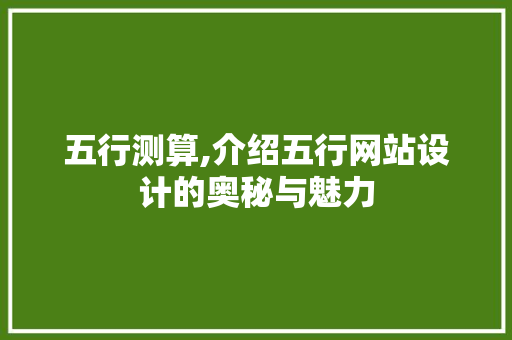 五行测算,介绍五行网站设计的奥秘与魅力